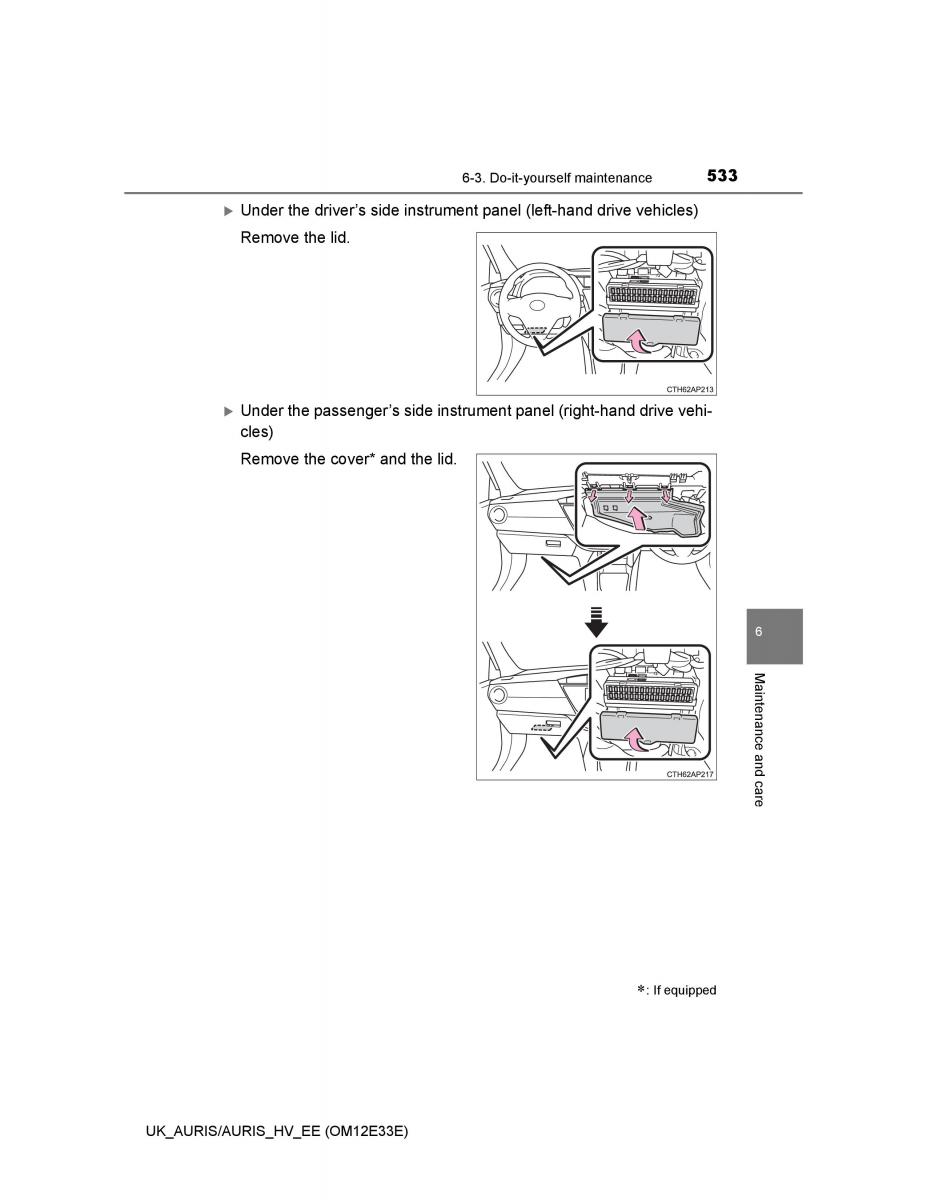 6-3. Do-it-yourself maintenance

533

▶ Under the driver's side instrument panel (left-hand drive vehicles)

Remove the lid.

CTH62AP213

▶ Under the passenger's side instrument panel (right-hand drive vehicles)

Remove the cover* and the lid.

CTH62AP217

6

Maintenance and care

*: If equipped

UK_AURIS/AURIS_HV_EE (OM12E33E)